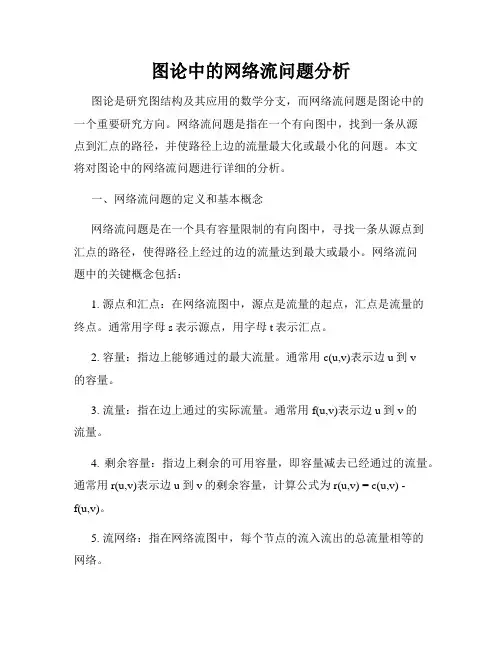 图论中的网络流问题分析

图论是研究图结构及其应用的数学分支，而网络流问题是图论中的一个重要研究方向。网络流问题是指在一个有向图中，找到一条从源点到汇点的路径，并使路径上边的流量最大化或最小化的问题。本文将对图论中的网络流问题进行详细的分析。

一、网络流问题的定义和基本概念

网络流问题是在一个具有容量限制的有向图中，寻找一条从源点到汇点的路径，使得路径上经过的边的流量达到最大或最小。网络流问题中的关键概念包括：

1. 源点和汇点：在网络流图中，源点是流量的起点，汇点是流量的终点。通常用字母 s 表示源点，用字母 t 表示汇点。

2. 容量：指边上能够通过的最大流量。通常用 c(u,v)表示边 u 到 v 的容量。

3. 流量：指在边上通过的实际流量。通常用 f(u,v)表示边 u 到 v 的流量。

4. 剩余容量：指边上剩余的可用容量，即容量减去已经通过的流量。通常用 r(u,v)表示边 u 到 v 的剩余容量，计算公式为 r(u,v) = c(u,v) - f(u,v)。

5. 流网络：指在网络流图中，每个节点的流入流出的总流量相等的网络。